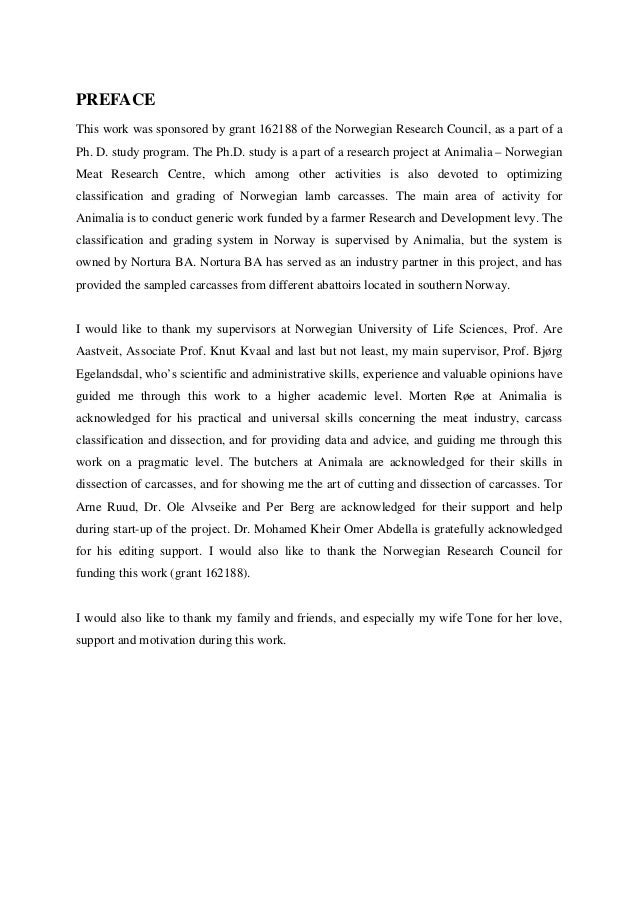 PREFACE

This work was sponsored by grant 162188 of the Norwegian Research Council, as a part of a Ph. D. study program. The Ph.D. study is a part of a research project at Animalia – Norwegian Meat Research Centre, which among other activities is also devoted to optimizing classification and grading of Norwegian lamb carcasses. The main area of activity for Animalia is to conduct generic work funded by a farmer Research and Development levy. The classification and grading system in Norway is supervised by Animalia, but the system is owned by Nortura BA. Nortura BA has served as an industry partner in this project, and has provided the sampled carcasses from different abattoirs located in southern Norway.

I would like to thank my supervisors at Norwegian University of Life Sciences, Prof. Are Aastveit, Associate Prof. Knut Kvaal and last but not least, my main supervisor, Prof. Bjørg Egelandsdal, who's scientific and administrative skills, experience and valuable opinions have guided me through this work to a higher academic level. Morten Røe at Animalia is acknowledged for his practical and universal skills concerning the meat industry, carcass classification and dissection, and for providing data and advice, and guiding me through this work on a pragmatic level. The butchers at Animala are acknowledged for their skills in dissection of carcasses, and for showing me the art of cutting and dissection of carcasses. Tor Arne Ruud, Dr. Ole Alvseike and Per Berg are acknowledged for their support and help during start-up of the project. Dr. Mohamed Kheir Omer Abdella is gratefully acknowledged for his editing support. I would also like to thank the Norwegian Research Council for funding this work (grant 162188).

I would also like to thank my family and friends, and especially my wife Tone for her love, support and motivation during this work.